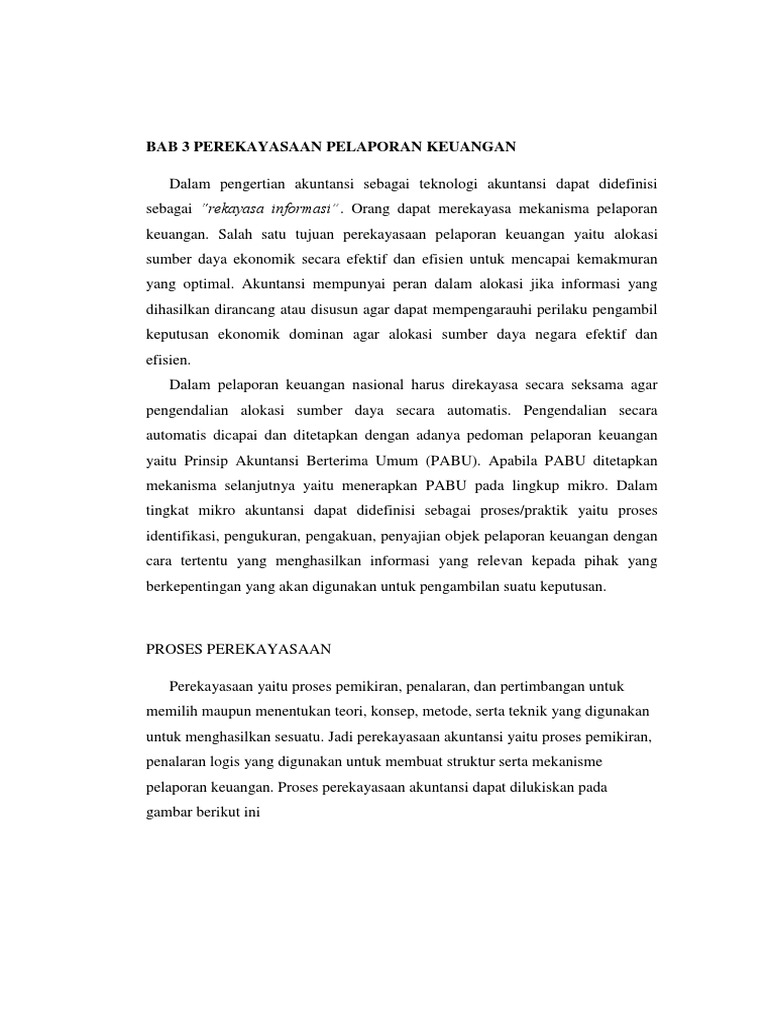 BAB 3 PEREKAYASAAN PELAPORAN KEUANGAN

Dalam pengertian akuntansi sebagai teknologi akuntansi dapat didefinisi sebagai "rekayasa informasi". Orang dapat merekayasa mekanisma pelaporan keuangan. Salah satu tujuan perekayasaan pelaporan keuangan yaitu alokasi sumber daya ekonomik secara efektif dan efisien untuk mencapai kemakmuran yang optimal. Akuntansi mempunyai peran dalam alokasi jika informasi yang dihasilkan dirancang atau disusun agar dapat mempengarauhi perilaku pengambil keputusan ekonomik dominan agar alokasi sumber daya negara efektif dan efisien.

Dalam pelaporan keuangan nasional harus direkayasa secara seksama agar pengendalian alokasi sumber daya secara automatis. Pengendalian secara automatis dicapai dan ditetapkan dengan adanya pedoman pelaporan keuangan yaitu Prinsip Akuntansi Berterima Umum (PABU). Apabila PABU ditetapkan mekanisma selanjutnya yaitu menerapkan PABU pada lingkup mikro. Dalam tingkat mikro akuntansi dapat didefinisi sebagai proses/praktik yaitu proses identifikasi, pengukuran, pengakuan, penyajian objek pelaporan keuangan dengan cara tertentu yang menghasilkan informasi yang relevan kepada pihak yang berkepentingan yang akan digunakan untuk pengambilan suatu keputusan.

PROSES PEREKAYASAAN

Perekayasaan yaitu proses pemikiran, penalaran, dan pertimbangan untuk memilih maupun menentukan teori, konsep, metode, serta teknik yang digunakan untuk menghasilkan sesuatu. Jadi perekayasaan akuntansi yaitu proses pemikiran, penalaran logis yang digunakan untuk membuat struktur serta mekanisme pelaporan keuangan. Proses perekayasaan akuntansi dapat dilukiskan pada gambar berikut ini